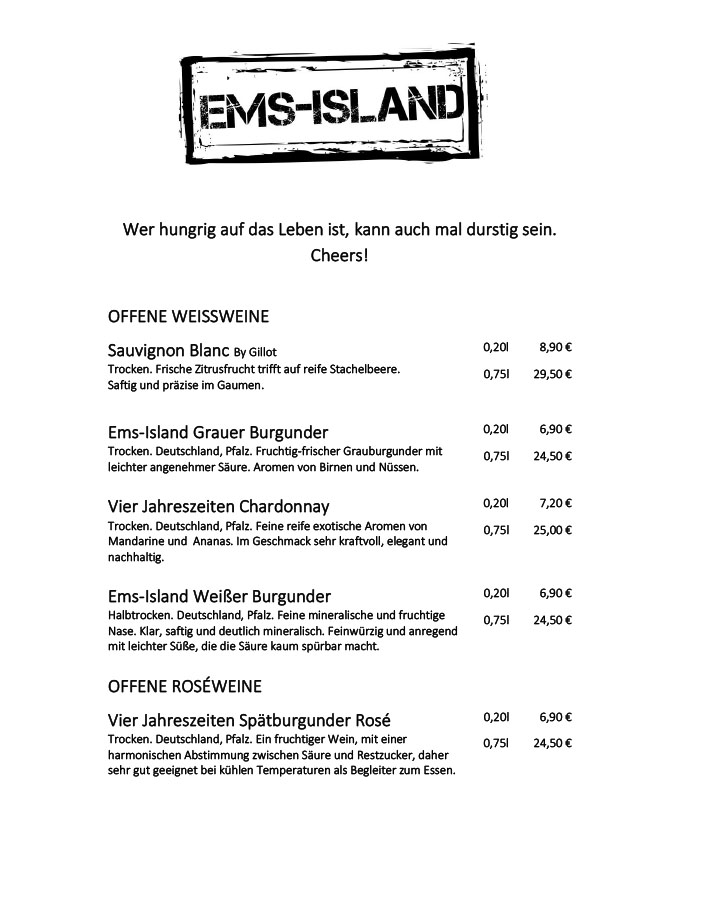 EMS-ISLAND

Wer hungrig auf das Leben ist, kann auch mal durstig sein.
Cheers!

OFFENE WEISSWEINE

Sauvignon Blanc By Gillot
Trocken. Frische Zitrusfrucht trifft auf reife Stachelbeere. Saftig und präzise im Gaumen.

0,20l 8,90 €
0,75l 29,50 €

Ems-Island Grauer Burgunder
Trocken. Deutschland, Pfalz. Fruchtig-frischer Grauburgunder mit leichter angenehmer Säure. Aromen von Birnen und Nüssen.

0,20l 6,90 €
0,75l 24,50 €

Vier Jahreszeiten Chardonnay
Trocken. Deutschland, Pfalz. Feine reife exotische Aromen von Mandarine und Ananas. Im Geschmack sehr kraftvoll, elegant und nachhaltig.

0,20l 7,20 €
0,75l 25,00 €

Ems-Island Weißer Burgunder
Halbtrocken. Deutschland, Pfalz. Feine mineralische und fruchtige Nase. Klar, saftig und deutlich mineralisch. Feinwürzig und anregend mit leichter Süße, die die Säure kaum spürbar macht.

0,20l 6,90 €
0,75l 24,50 €

OFFENE ROSÉWEINE

Vier Jahreszeiten Spätburgunder Rosé
Trocken. Deutschland, Pfalz. Ein fruchtiger Wein, mit einer harmonischen Abstimmung zwischen Säure und Restzucker, daher sehr gut geeignet bei kühlen Temperaturen als Begleiter zum Essen.

0,20l 6,90 €
0,75l 24,50 €